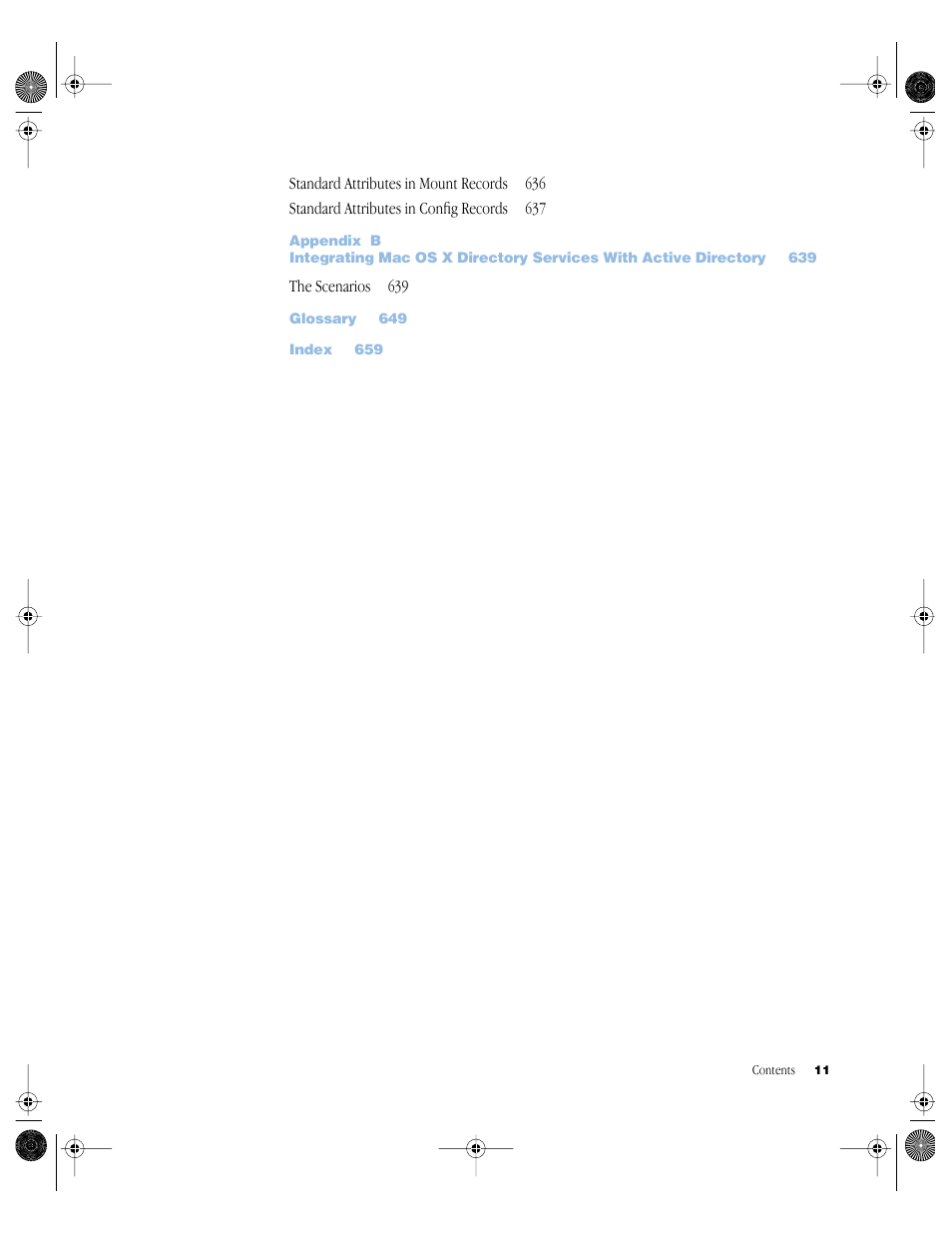 Standard Attributes in Mount Records 636

Standard Attributes in Config Records 637

Appendix B
Integrating Mac OS X Directory Services With Active Directory 639

The Scenarios 639

Glossary 649

Index 659

Contents 11